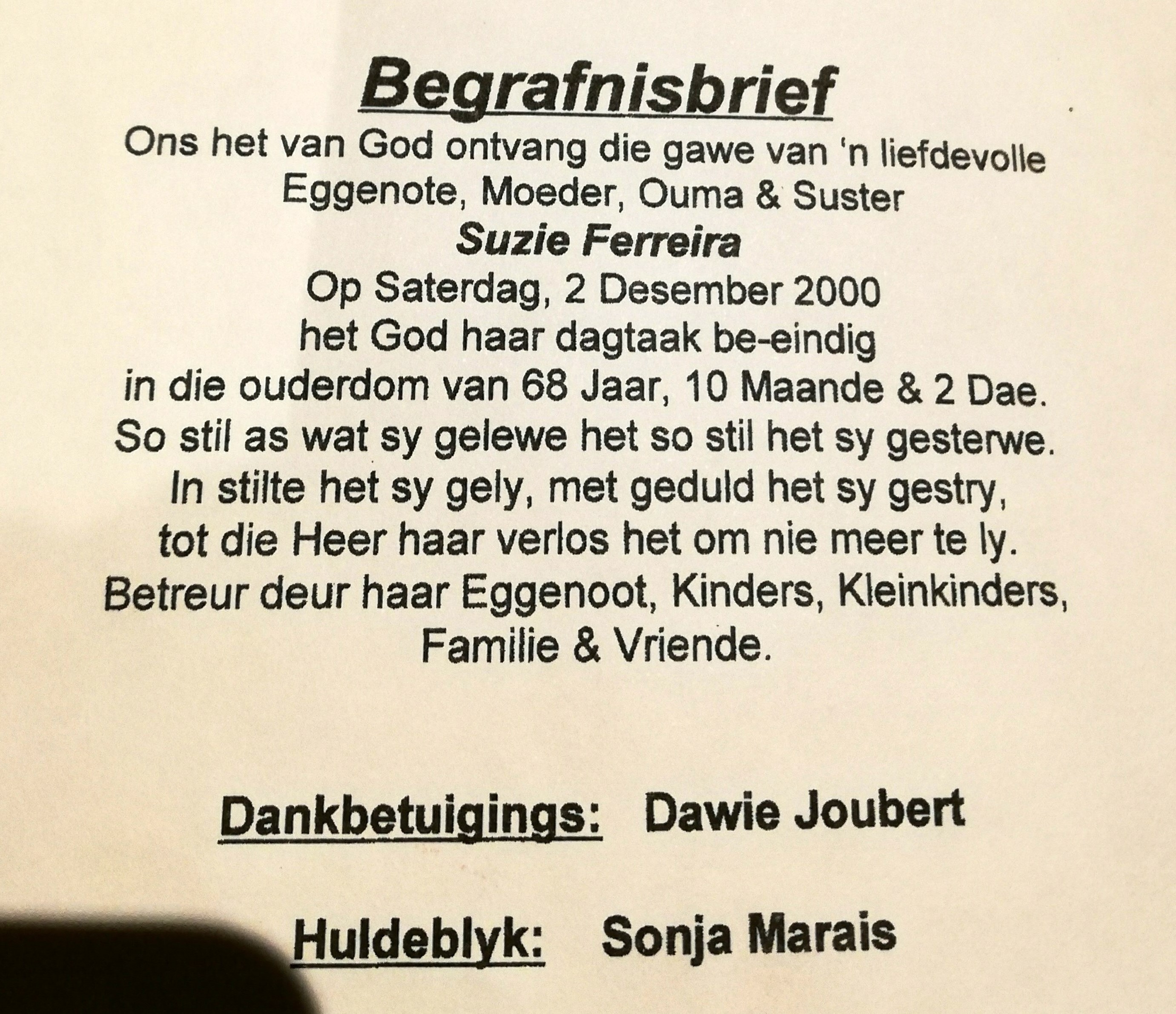 Begrafnisbrief

Ons het van God ontvang die gawe van 'n liefdevolle
Eggenote, Moeder, Ouma & Suster
Suzie Ferreira
Op Saterdag, 2 Desember 2000
het God haar dagtaak be-eindig
in die ouderdom van 68 Jaar, 10 Maande & 2 Dae.
So stil as wat sy gelewe het so stil het sy gesterwe.
In stilte het sy gely, met geduld het sy gestry,
tot die Heer haar verlos het om nie meer te ly.
Betreur deur haar Eggenoot, Kinders, Kleinkinders,
Familie & Vriende.

Dankbetuigings: Dawie Joubert

Huldeblyk: Sonja Marais